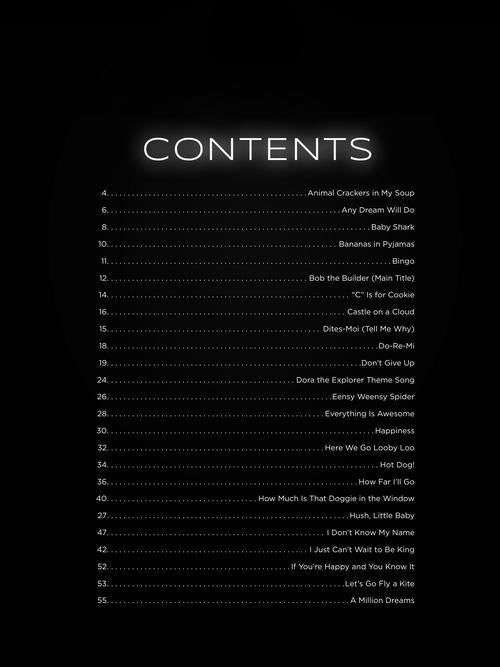 CONTENTS

4. Animal Crackers in My Soup
6. Any Dream Will Do
8. Baby Shark
10. Bananas in Pyjamas
11. Bingo
12. Bob the Builder (Main Title)
14. "C" Is for Cookie
16. Castle on a Cloud
15. Dites-Moi (Tell Me Why)
18. Do-Re-Mi
19. Don't Give Up
24. Dora the Explorer Theme Song
26. Eensy Weensy Spider
28. Everything Is Awesome
30. Happiness
32. Here We Go Looby Loo
34. Hot Dog!
36. How Far I'll Go
40. How Much Is That Doggie in the Window
27. Hush, Little Baby
47. I Don't Know My Name
42. I Just Can't Wait to Be King
52. If You're Happy and You Know It
53. Let's Go Fly a Kite
55. A Million Dreams